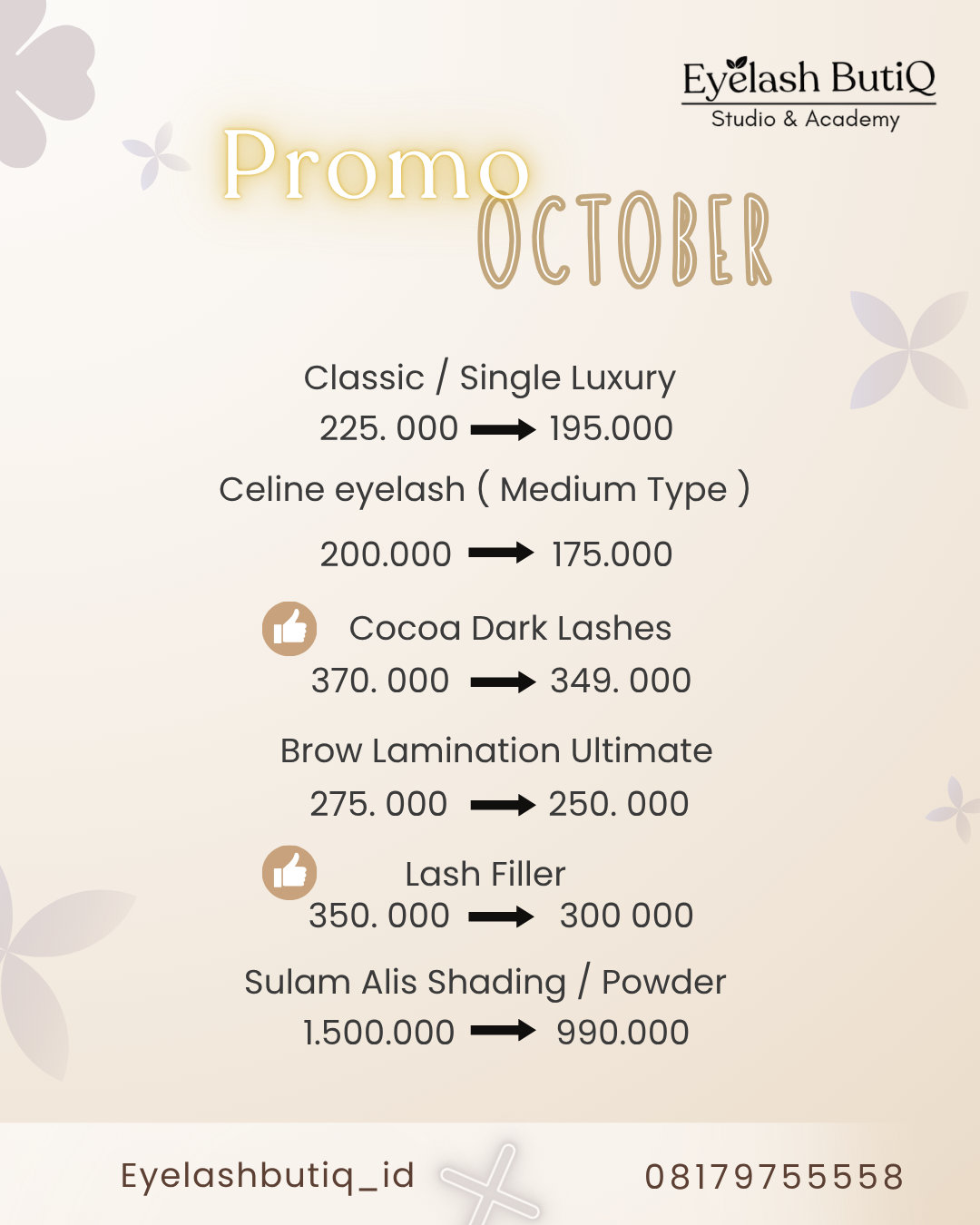 Eyelash ButiQ
Studio & Academy

Promo
OCTOBER

Classic / Single Luxury
225. 000 → 195.000

Celine eyelash ( Medium Type )
200.000 → 175.000

Cocoa Dark Lashes
370. 000 → 349. 000

Brow Lamination Ultimate
275. 000 → 250. 000

Lash Filler
350. 000 → 300 000

Sulam Alis Shading / Powder
1.500.000 → 990.000

Eyelashbutiq_id
08179755558